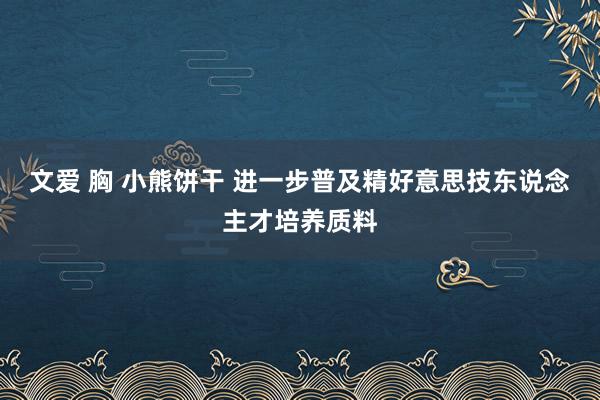 文爱 胸 小熊饼干 进一步普及精好意思技东说念主才培养质料